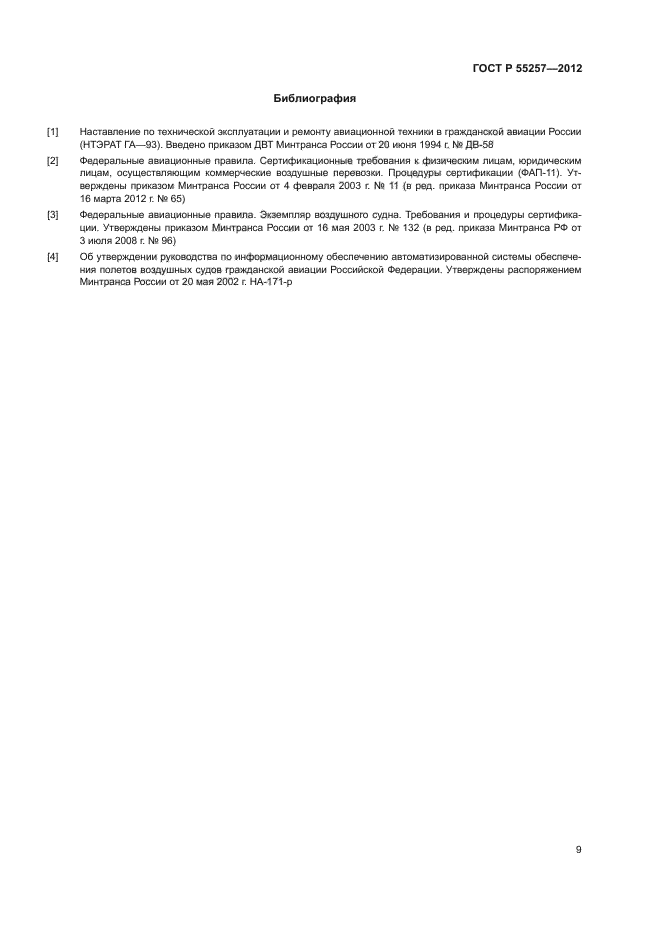 ГОСТ Р 55257—2012

Библиография

[1] Наставление по технической эксплуатации и ремонту авиационной техники в гражданской авиации России (НТЭРАТ ГА—93). Введено приказом ДВТ Минтранса России от 20 июня 1994 г. № ДВ-58

[2] Федеральные авиационные правила. Сертификационные требования к физическим лицам, юридическим лицам, осуществляющим коммерческие воздушные перевозки. Процедуры сертификации (ФАП-11). Утверждены приказом Минтранса России от 4 февраля 2003 г. № 11 (в ред. приказа Минтранса России от 16 марта 2012 г. № 65)

[3] Федеральные авиационные правила. Экземпляр воздушного судна. Требования и процедуры сертификации. Утверждены приказом Минтранса России от 16 мая 2003 г. № 132 (в ред. приказа Минтранса РФ от 3 июля 2008 г. № 96)

[4] Об утверждении руководства по информационному обеспечению автоматизированной системы обеспечения полетов воздушных судов гражданской авиации Российской Федерации. Утверждены распоряжением Минтранса России от 20 мая 2002 г. НА-171-р

9